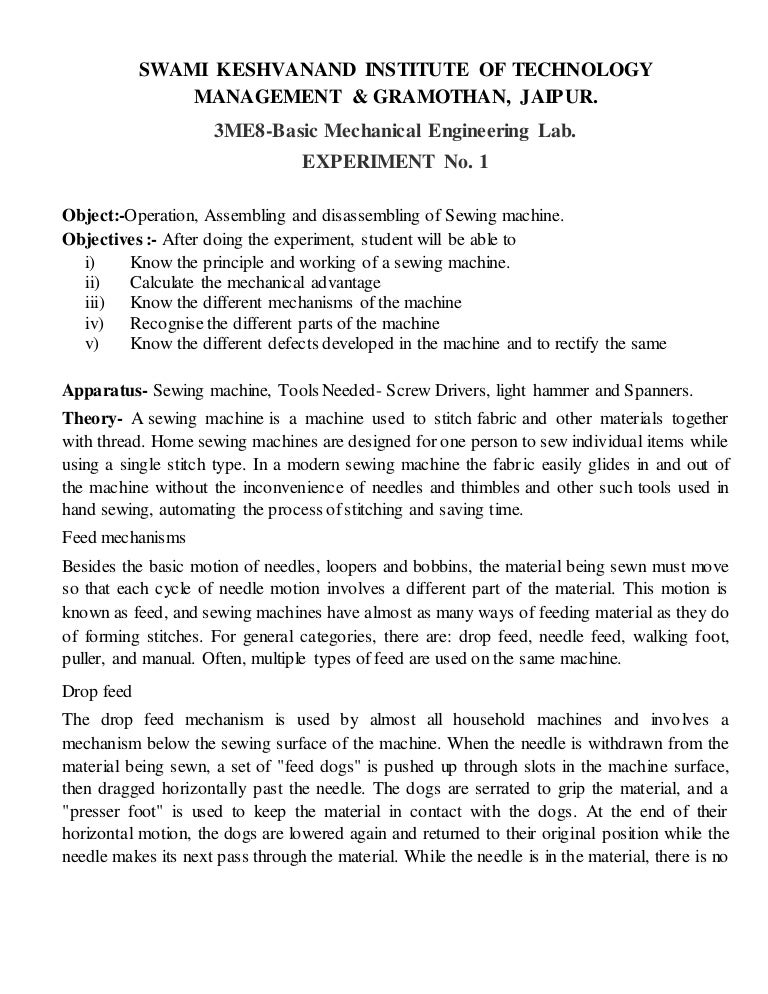 SWAMI KESHVANAND INSTITUTE OF TECHNOLOGY MANAGEMENT & GRAMOTHAN, JAIPUR.

3ME8-Basic Mechanical Engineering Lab.

EXPERIMENT No. 1

Object:-Operation, Assembling and disassembling of Sewing machine.

Objectives :- After doing the experiment, student will be able to

i) Know the principle and working of a sewing machine.
ii) Calculate the mechanical advantage
iii) Know the different mechanisms of the machine
iv) Recognise the different parts of the machine
v) Know the different defects developed in the machine and to rectify the same

Apparatus- Sewing machine, Tools Needed- Screw Drivers, light hammer and Spanners.

Theory- A sewing machine is a machine used to stitch fabric and other materials together with thread. Home sewing machines are designed for one person to sew individual items while using a single stitch type. In a modern sewing machine the fabric easily glides in and out of the machine without the inconvenience of needles and thimbles and other such tools used in hand sewing, automating the process of stitching and saving time.

Feed mechanisms

Besides the basic motion of needles, loopers and bobbins, the material being sewn must move so that each cycle of needle motion involves a different part of the material. This motion is known as feed, and sewing machines have almost as many ways of feeding material as they do of forming stitches. For general categories, there are: drop feed, needle feed, walking foot, puller, and manual. Often, multiple types of feed are used on the same machine.

Drop feed

The drop feed mechanism is used by almost all household machines and involves a mechanism below the sewing surface of the machine. When the needle is withdrawn from the material being sewn, a set of "feed dogs" is pushed up through slots in the machine surface, then dragged horizontally past the needle. The dogs are serrated to grip the material, and a "presser foot" is used to keep the material in contact with the dogs. At the end of their horizontal motion, the dogs are lowered again and returned to their original position while the needle makes its next pass through the material. While the needle is in the material, there is no